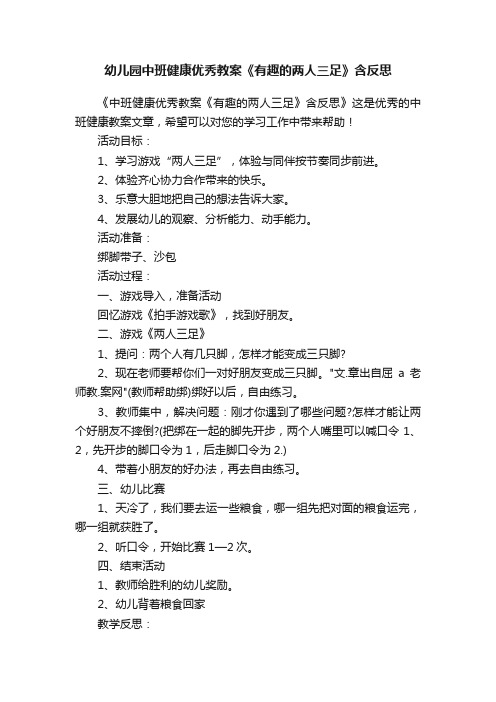 幼儿园中班健康优秀教案《有趣的两人三足》含反思

《中班健康优秀教案《有趣的两人三足》含反思》这是优秀的中班健康教案文章，希望可以对您的学习工作中带来帮助！

活动目标：

1、学习游戏“两人三足”，体验与同伴按节奏同步前进。

2、体验齐心协力合作带来的快乐。

3、乐意大胆地把自己的想法告诉大家。

4、发展幼儿的观察、分析能力、动手能力。

活动准备：

绑脚带子、沙包

活动过程：

一、游戏导入，准备活动

回忆游戏《拍手游戏歌》，找到好朋友。

二、游戏《两人三足》

1、提问：两个人有几只脚，怎样才能变成三只脚?

2、现在老师要帮你们一对好朋友变成三只脚。"文.章出自屈 a 老师教.案网"(教师帮助绑)绑好以后，自由练习。

3、教师集中，解决问题：刚才你遇到了哪些问题?怎样才能让两个好朋友不摔倒?(把绑在一起的脚先开步，两个人嘴里可以喊口令 1、2，先开步的脚口令为 1，后走脚口令为 2.)

4、带着小朋友的好办法，再去自由练习。

三、幼儿比赛

1、天冷了，我们要去运一些粮食，哪一组先把对面的粮食运完，哪一组就获胜了。

2、听口令，开始比赛 1—2 次。

四、结束活动

1、教师给胜利的幼儿奖励。

2、幼儿背着粮食回家

教学反思：